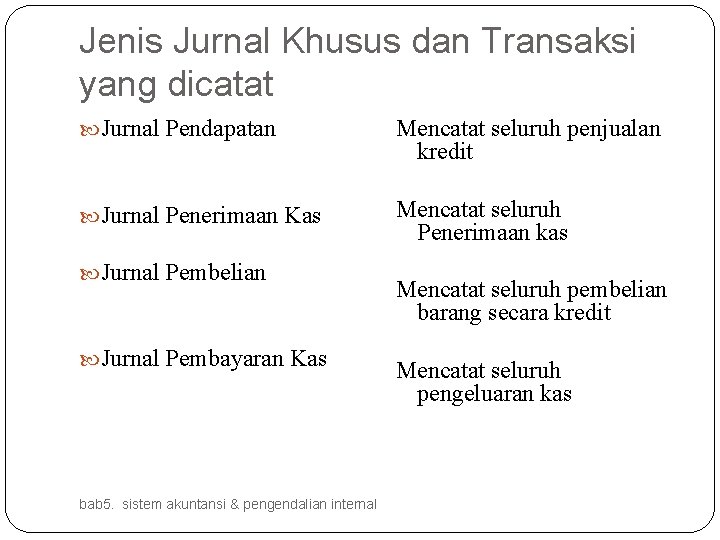 Jenis Jurnal Khusus dan Transaksi yang dicatat

Jurnal Pendapatan

Jurnal Penerimaan Kas

Jurnal Pembelian

Jurnal Pembayaran Kas

Mencatat seluruh penjualan kredit

Mencatat seluruh Penerimaan kas

Mencatat seluruh pembelian barang secara kredit

Mencatat seluruh pengeluaran kas

bab5. sistem akuntansi & pengendalian internal